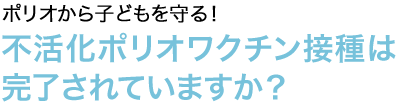 ポリオから子どもを守る！
不活化ポリオワクチン接種は完了されていますか？